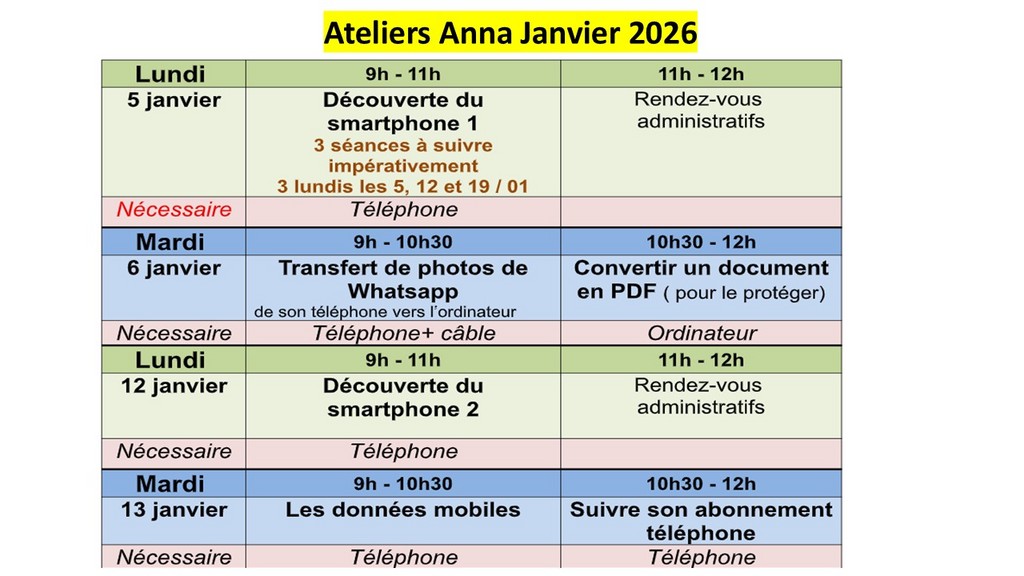 Ateliers Anna Janvier 2026

| Lundi | 9h - 11h | 11h - 12h |
|---|---|---|
| 5 janvier | Découverte du smartphone 1 3 séances à suivre impérativement 3 lundis les 5, 12 et 19 / 01 | Rendez-vous administratifs |
| Nécessaire | Téléphone | |
| Mardi | 9h - 10h30 | 10h30 - 12h |
| 6 janvier | Transfert de photos de Whatsapp de son téléphone vers l'ordinateur | Convertir un document en PDF ( pour le protéger) |
| Nécessaire | Téléphone+ câble | Ordinateur |
| Lundi | 9h - 11h | 11h - 12h |
| 12 janvier | Découverte du smartphone 2 | Rendez-vous administratifs |
| Nécessaire | Téléphone | |
| Mardi | 9h - 10h30 | 10h30 - 12h |
| 13 janvier | Les données mobiles | Suivre son abonnement téléphone |
| Nécessaire | Téléphone | Téléphone |